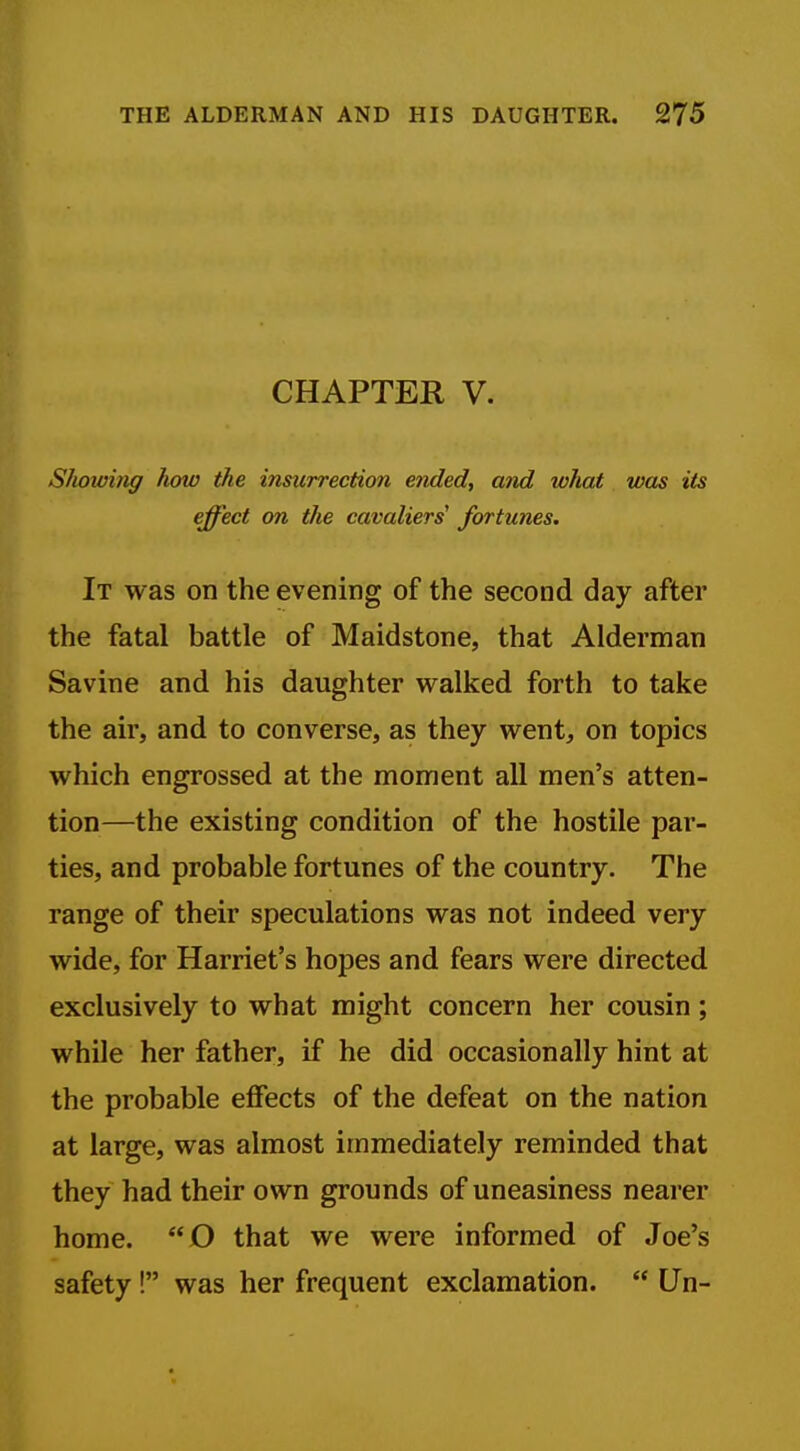 THE ALDERMAN AND HIS DAUGHTER. 275

CHAPTER V.

Showing how the insurrection ended, and what was its effect on the cavaliers' fortunes.

It was on the evening of the second day after the fatal battle of Maidstone, that Alderman Savine and his daughter walked forth to take the air, and to converse, as they went, on topics which engrossed at the moment all men's attention—the existing condition of the hostile parties, and probable fortunes of the country. The range of their speculations was not indeed very wide, for Harriet's hopes and fears were directed exclusively to what might concern her cousin; while her father, if he did occasionally hint at the probable effects of the defeat on the nation at large, was almost immediately reminded that they had their own grounds of uneasiness nearer home. "O that we were informed of Joe's safety!" was her frequent exclamation. "Un-